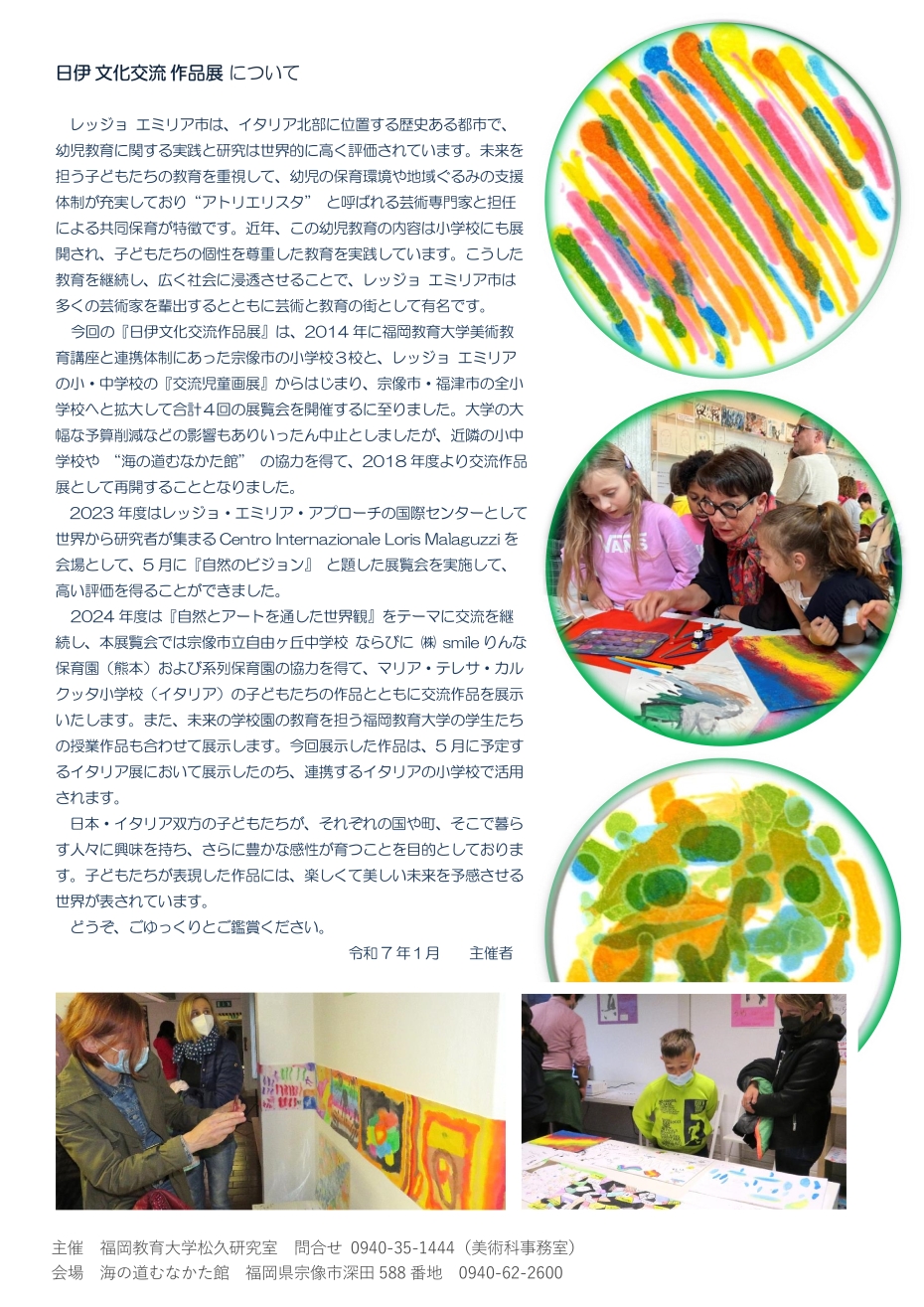 日伊 文化交流 作品展 について

レッジョ エミリア市は、イタリア北部に位置する歴史ある都市で、幼児教育に関する実践と研究は世界的に高く評価されています。未来を担う子どもたちの教育を重視して、幼児の保育環境や地域ぐるみの支援体制が充実しており“アトリエリスタ” と呼ばれる芸術専門家と担任による共同保育が特徴です。近年、この幼児教育の内容は小学校にも展開され、子どもたちの個性を尊重した教育を実践しています。こうした教育を継続し、広く社会に浸透させることで、レッジョ エミリア市は多くの芸術家を輩出するとともに芸術と教育の街として有名です。

今回の『日伊文化交流作品展』は、2014 年に福岡教育大学美術教育講座と連携体制にあった宗像市の小学校３校と、レッジョ エミリアの小・中学校の『交流児童画展』からはじまり、宗像市・福津市の全小学校へと拡大して合計４回の展覧会を開催するに至りました。大学の大幅な予算削減などの影響もありいったん中止としましたが、近隣の小中学校や “海の道むなかた館” の協力を得て、2018 年度より交流作品展として再開することとなりました。

2023 年度はレッジョ・エミリア・アプローチの国際センターとして世界から研究者が集まる Centro Internazionale Loris Malaguzzi を会場として、５月に『自然のビジョン』 と題した展覧会を実施して、高い評価を得ることができました。

2024 年度は『自然とアートを通した世界観』をテーマに交流を継続し、本展覧会では宗像市立自由ヶ丘中学校 ならびに ㈱ smile りんな保育園（熊本）および系列保育園の協力を得て、マリア・テレサ・カルクッタ小学校（イタリア）の子どもたちの作品とともに交流作品を展示いたします。また、未来の学校園の教育を担う福岡教育大学の学生たちの授業作品も合わせて展示します。今回展示した作品は、５月に予定するイタリア展において展示したのち、連携するイタリアの小学校で活用されます。

日本・イタリア双方の子どもたちが、それぞれの国や町、そこで暮らす人々に興味を持ち、さらに豊かな感性が育つことを目的としております。子どもたちが表現した作品には、楽しくて美しい未来を予感させる世界が表されています。

どうぞ、ごゆっくりとご鑑賞ください。

令和７年１月　主催者

VANS

主催　福岡教育大学松久研究室　問合せ 0940-35-1444（美術科事務室）
会場　海の道むなかた館　福岡県宗像市深田 588 番地　0940-62-2600